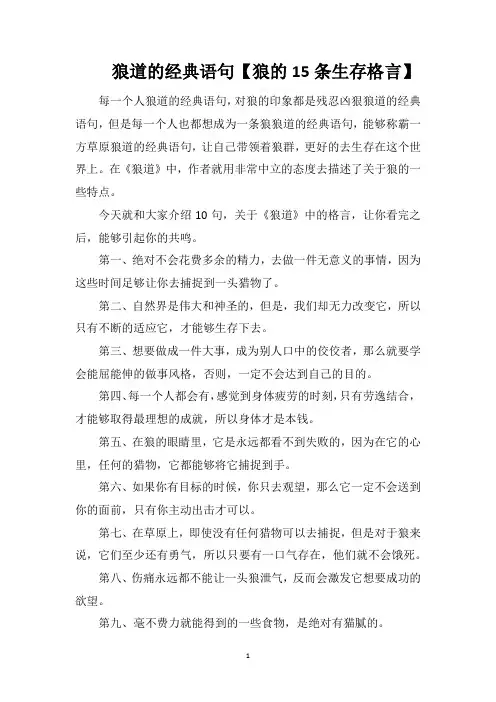 狼道的经典语句【狼的 15 条生存格言】

每一个人狼道的经典语句，对狼的印象都是残忍凶狠狼道的经典语句，但是每一个人也都想成为一条狼狼道的经典语句，能够称霸一方草原狼道的经典语句，让自己带领着狼群，更好的去生存在这个世界上。在《狼道》中，作者就用非常中立的态度去描述了关于狼的一些特点。

今天就和大家介绍 10 句，关于《狼道》中的格言，让你看完之后，能够引起你的共鸣。

第一、绝对不会花费多余的精力，去做一件无意义的事情，因为这些时间足够让你去捕捉到一头猎物了。

第二、自然界是伟大和神圣的，但是，我们却无力改变它，所以只有不断的适应它，才能够生存下去。

第三、想要做成一件大事，成为别人口中的佼佼者，那么就要学会能屈能伸的做事风格，否则，一定不会达到自己的目的。

第四、每一个人都会有，感觉到身体疲劳的时刻，只有劳逸结合，才能够取得最理想的成就，所以身体才是本钱。

第五、在狼的眼睛里，它是永远都看不到失败的，因为在它的心里，任何的猎物，它都能够将它捕捉到手。

第六、如果你有目标的时候，你只去观望，那么它一定不会送到你的面前，只有你主动出击才可以。

第七、在草原上，即使没有任何猎物可以去捕捉，但是对于狼来说，它们至少还有勇气，所以只要有一口气存在，他们就不会饿死。

第八、伤痛永远都不能让一头狼泄气，反而会激发它想要成功的欲望。

第九、毫不费力就能得到的一些食物，是绝对有猫腻的。

1